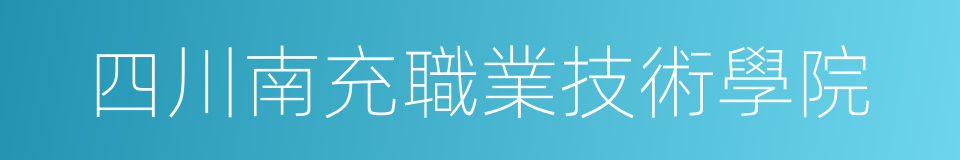 四川南充職業技術學院